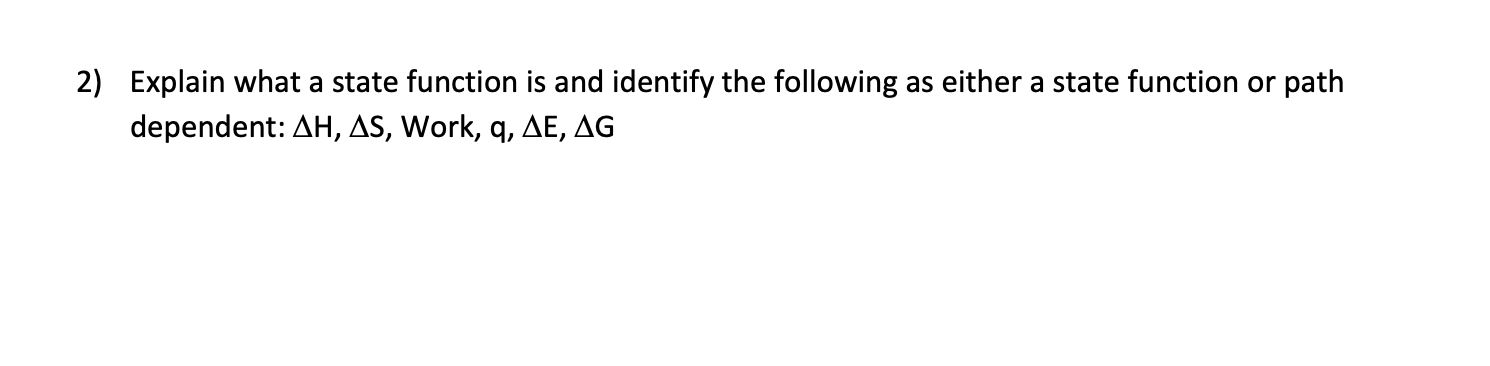 2) Explain what a state function is and identify the following as either a state function or path dependent: $\Delta H$, $\Delta S$, Work, q, $\Delta E$, $\Delta G$